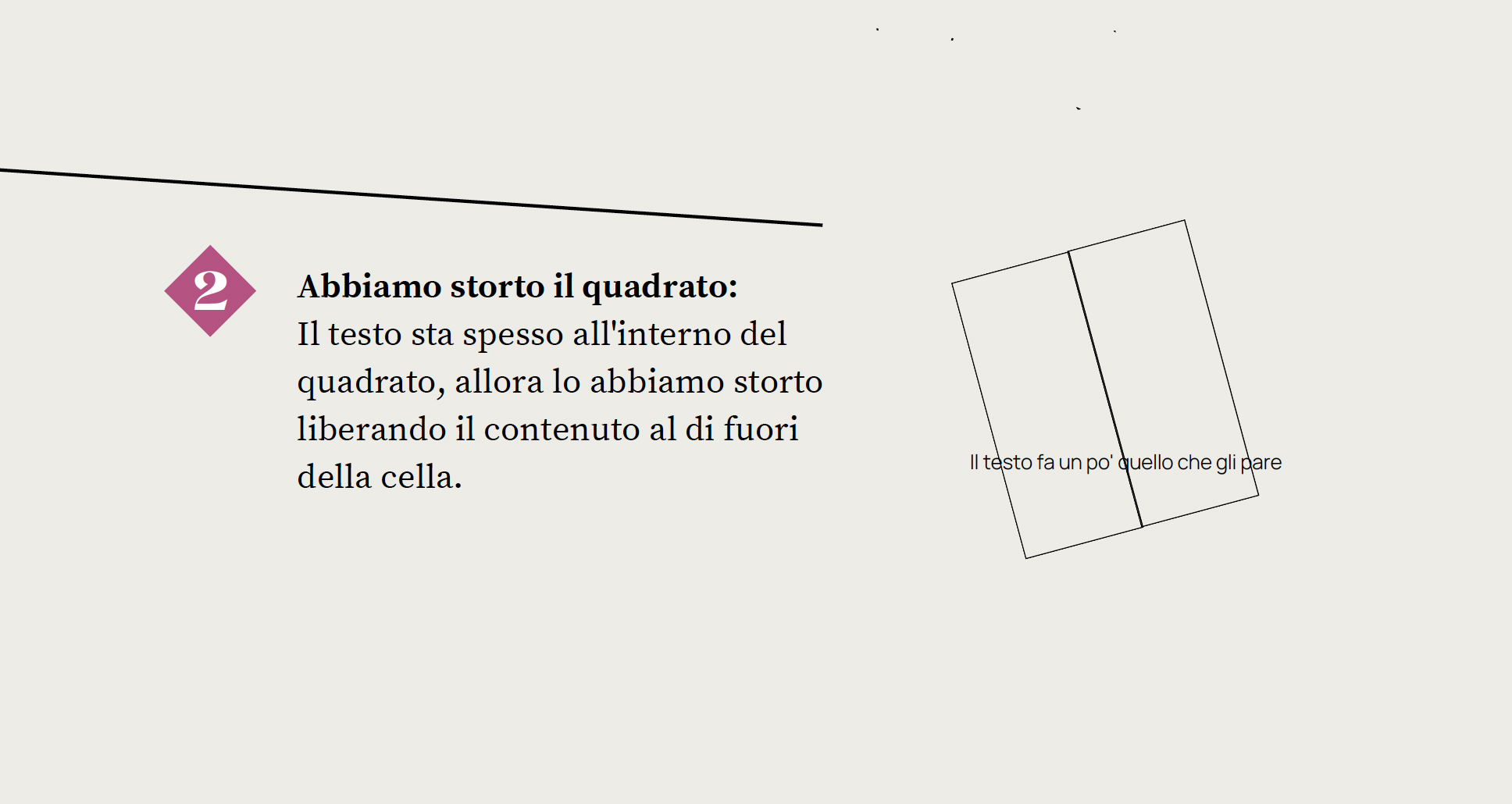 2

Abbiamo storto il quadrato:
Il testo sta spesso all'interno del quadrato, allora lo abbiamo storto liberando il contenuto al di fuori della cella.

Il testo fa un po' quello che gli pare